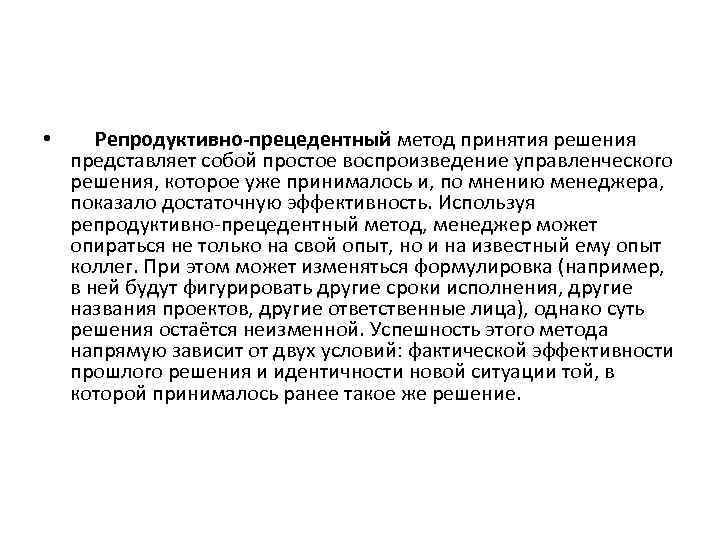 • Репродуктивно-прецедентный метод принятия решения представляет собой простое воспроизведение управленческого решения, которое уже принималось и, по мнению менеджера, показало достаточную эффективность. Используя репродуктивно-прецедентный метод, менеджер может опираться не только на свой опыт, но и на известный ему опыт коллег. При этом может изменяться формулировка (например, в ней будут фигурировать другие сроки исполнения, другие названия проектов, другие ответственные лица), однако суть решения остаётся неизменной. Успешность этого метода напрямую зависит от двух условий: фактической эффективности прошлого решения и идентичности новой ситуации той, в которой принималось ранее такое же решение.